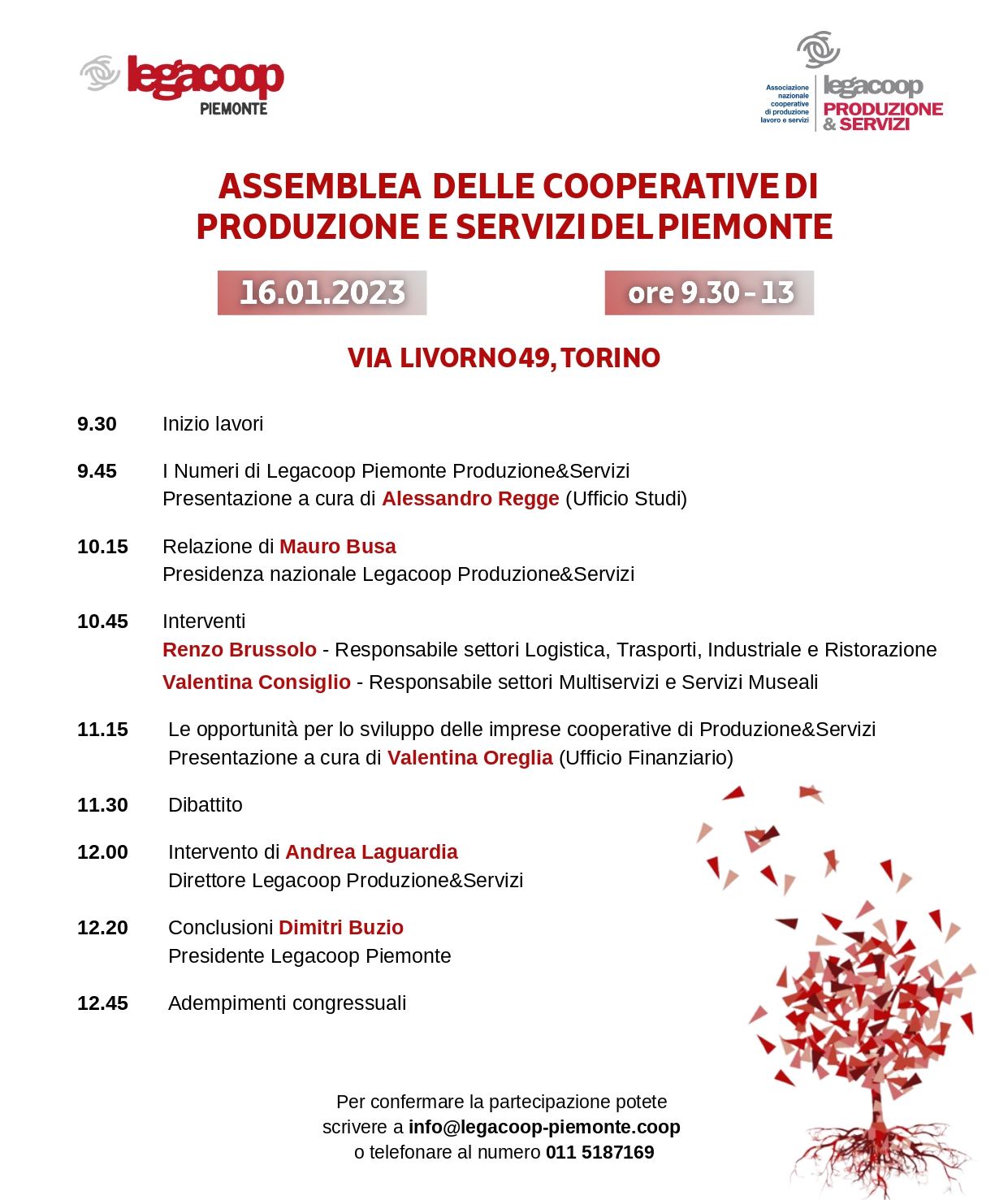 legacoop
PIEMONTE

Associazione nazionale cooperative di produzione lavoro e servizi
legacoop
PRODUZIONE & SERVIZI

ASSEMBLEA DELLE COOPERATIVE DI PRODUZIONE E SERVIZI DEL PIEMONTE

16.01.2023

ore 9.30 - 13

VIA LIVORNO 49, TORINO

9.30 Inizio lavori

9.45 I Numeri di Legacoop Piemonte Produzione&Servizi
Presentazione a cura di Alessandro Regge (Ufficio Studi)

10.15 Relazione di Mauro Busa
Presidenza nazionale Legacoop Produzione&Servizi

10.45 Interventi
Renzo Brussolo - Responsabile settori Logistica, Trasporti, Industriale e Ristorazione
Valentina Consiglio - Responsabile settori Multiservizi e Servizi Museali

11.15 Le opportunità per lo sviluppo delle imprese cooperative di Produzione&Servizi
Presentazione a cura di Valentina Oreglia (Ufficio Finanziario)

11.30 Dibattito

12.00 Intervento di Andrea Laguardia
Direttore Legacoop Produzione&Servizi

12.20 Conclusioni Dimitri Buzio
Presidente Legacoop Piemonte

12.45 Adempimenti congressuali

Per confermare la partecipazione potete scrivere a info@legacoop-piemonte.coop o telefonare al numero 011 5187169